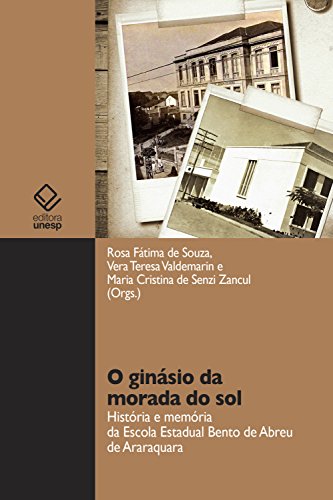 editora
unesp

Rosa Fátima de Souza,
Vera Teresa Valdemarin e
Maria Cristina de Senzi Zancul
(Orgs.)

O ginásio da morada do sol

História e memória da Escola Estadual Bento de Abreu de Araraquara